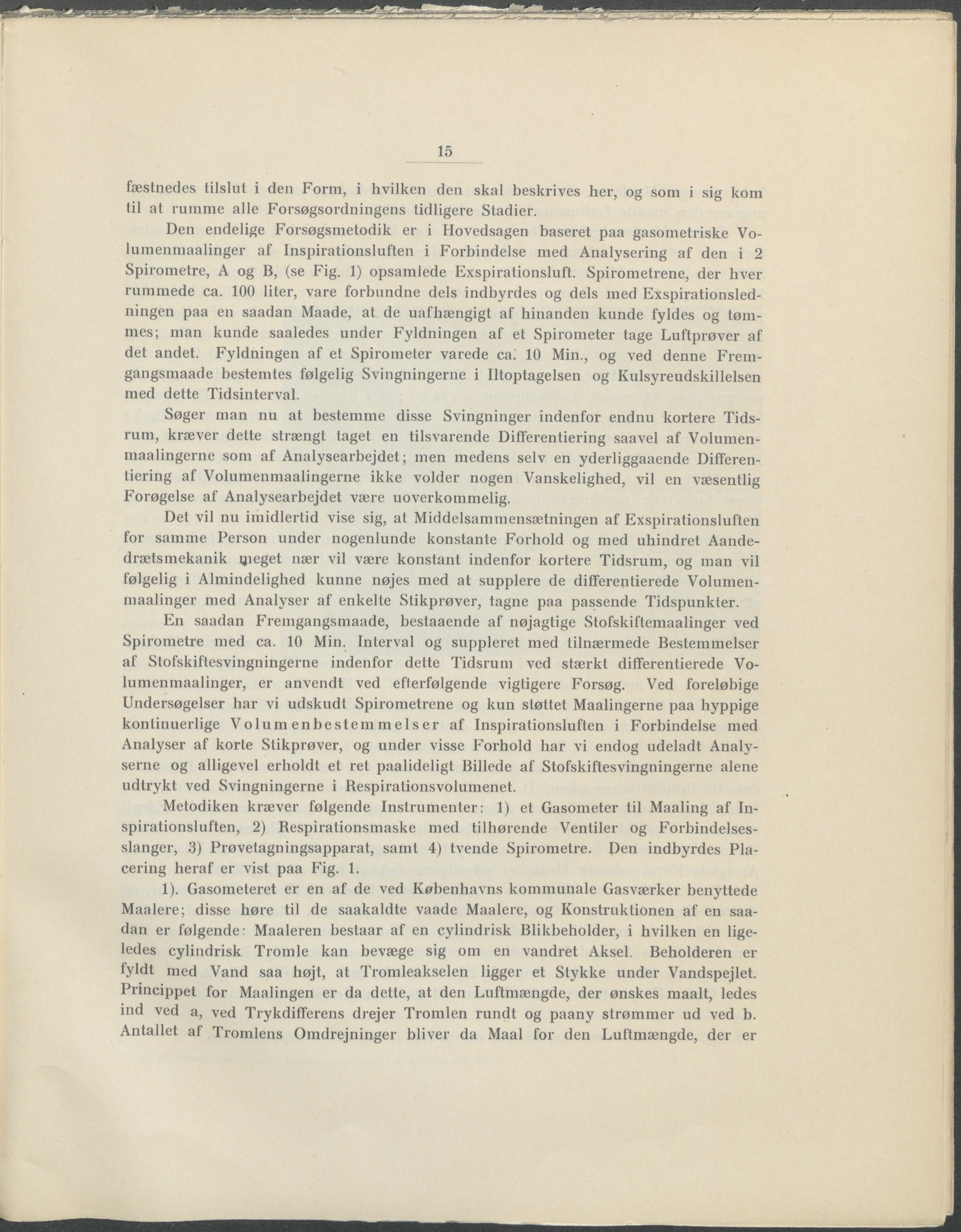 15

fæstnedes tilslut i den Form, i hvilken den skal beskrives her, og som i sig kom til at rumme alle Forsøgsordningens tidligere Stadier.

Den endelige Forsøgsmetodik er i Hovedsagen baseret paa gasometriske Volumenmaalinger af Inspirationsluften i Forbindelse med Analysering af den i 2 Spirometre, A og B, (se Fig. 1) opsamlede Exspirationsluft. Spirometrene, der hver rummede ca. 100 liter, vare forbundne dels indbyrdes og dels med Exspirationsledningen paa en saadan Maade, at de uafhængigt af hinanden kunde fyldes og tømmes; man kunde saaledes under Fyldningen af et Spirometer tage Luftprøver af det andet. Fyldningen af et Spirometer varede ca. 10 Min., og ved denne Fremgangsmaade bestemtes følgelig Svingningerne i Iltoptagelsen og Kulsyreudskillelsen med dette Tidsinterval.

Søger man nu at bestemme disse Svingninger indenfor endnu kortere Tidsrum, kræver dette strængt taget en tilsvarende Differentiering saavel af Volumenmaalingerne som af Analysearbejdet; men medens selv en yderliggaaende Differentiering af Volumenmaalingerne ikke volder nogen Vanskelighed, vil en væsentlig Forøgelse af Analysearbejdet være uoverkommelig.

Det vil nu imidlertid vise sig, at Middelsammensætningen af Exspirationsluften for samme Person under nogenlunde konstante Forhold og med uhindret Aandedrætsmekanik meget nær vil være konstant indenfor kortere Tidsrum, og man vil følgelig i Almindelighed kunne nøjes med at supplere de differentierede Volumenmaalinger med Analyser af enkelte Stikprøver, tagne paa passende Tidspunkter.

En saadan Fremgangsmaade, bestaaende af nøjagtige Stofskiftemaalinger ved Spirometre med ca. 10 Min. Interval og suppleret med tilnærmede Bestemmelser af Stofskiftesvingningerne indenfor dette Tidsrum ved stærkt differentierede Volumenmaalinger, er anvendt ved efterfølgende vigtigere Forsøg. Ved foreløbige Undersøgelser har vi udskudt Spirometrene og kun støttet Maalingerne paa hyppige kontinuerlige Volumenbestemmelser af Inspirationsluften i Forbindelse med Analyser af korte Stikprøver, og under visse Forhold har vi endog udeladt Analyserne og alligevel erholdt et ret paalideligt Billede af Stofskiftesvingningerne alene udtrykt ved Svingningerne i Respirationsvolumenet.

Metodiken kræver følgende Instrumenter: 1) et Gasometer til Maaling af Inspirationsluften, 2) Respirationsmaske med tilhørende Ventiler og Forbindelsesslanger, 3) Prøvetagningsapparat, samt 4) tvende Spirometre. Den indbyrdes Placering heraf er vist paa Fig. 1.

1). Gasometeret er en af de ved Københavns kommunale Gasværker benyttede Maalere; disse høre til de saakaldte vaade Maalere, og Konstruktionen af en saadan er følgende: Maaleren bestaar af en cylindrisk Blikbeholder, i hvilken en ligeledes cylindrisk Tromle kan bevæge sig om en vandret Aksel. Beholderen er fyldt med Vand saa højt, at Tromleakselen ligger et Stykke under Vandspejlet. Princippet for Maalingen er da dette, at den Luftmængde, der ønskes maalt, ledes ind ved a, ved Trykdifferens drejer Tromlen rundt og paany strømmer ud ved b. Antallet af Tromlens Omdrejninger bliver da Maal for den Luftmængde, der er